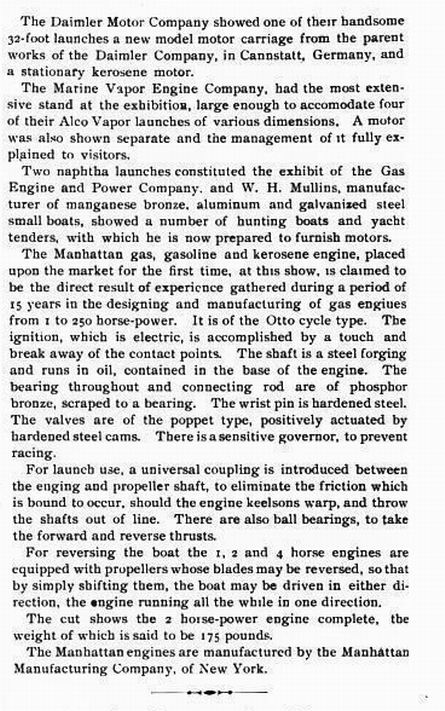 The Daimler Motor Company showed one of their handsome 32-foot launches a new model motor carriage from the parent works of the Daimler Company, in Cannstatt, Germany, and a stationary kerosene motor.

The Marine Vapor Engine Company, had the most extensive stand at the exhibition, large enough to accomodate four of their Alco Vapor launches of various dimensions. A motor was also shown separate and the management of it fully explained to visitors.

Two naphtha launches constituted the exhibit of the Gas Engine and Power Company, and W. H. Mullins, manufacturer of manganese bronze, aluminum and galvanized steel small boats, showed a number of hunting boats and yacht tenders, with which he is now prepared to furnish motors.

The Manhattan gas, gasoline and kerosene engine, placed upon the market for the first time, at this show, is claimed to be the direct result of experience gathered during a period of 15 years in the designing and manufacturing of gas engiues from 1 to 250 horse-power. It is of the Otto cycle type. The ignition, which is electric, is accomplished by a touch and break away of the contact points. The shaft is a steel forging and runs in oil, contained in the base of the engine. The bearing throughout and connecting rod are of phosphor bronze, scraped to a bearing. The wrist pin is hardened steel. The valves are of the poppet type, positively actuated by hardened steel cams. There is a sensitive governor, to prevent racing.

For launch use, a universal coupling is introduced between the enging and propeller shaft, to eliminate the friction which is bound to occur, should the engine keelsons warp, and throw the shafts out of line. There are also ball bearings, to take the forward and reverse thrusts.

For reversing the boat the 1, 2 and 4 horse engines are equipped with propellers whose blades may be reversed, so that by simply shifting them, the boat may be driven in either direction, the engine running all the while in one direction.

The cut shows the 2 horse-power engine complete, the weight of which is said to be 175 pounds.

The Manhattan engines are manufactured by the Manhattan Manufacturing Company, of New York.